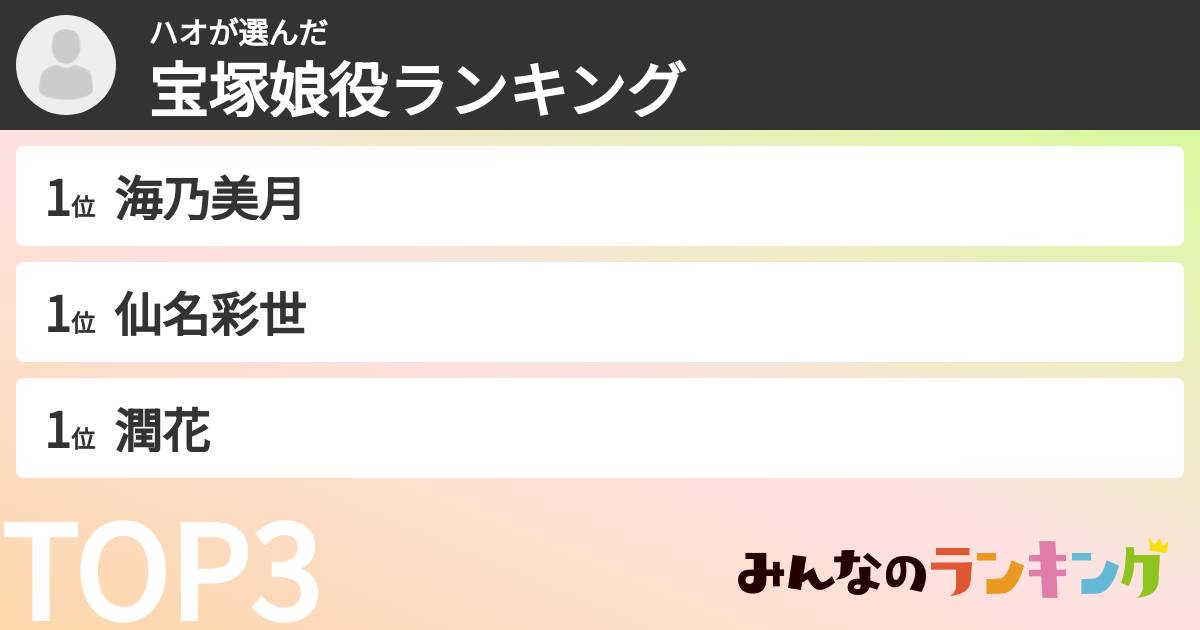 ハオが選んだ
宝塚娘役ランキング

1位 海乃美月

1位 仙名彩世

1位 潤花

TOP3

みんなのランキング